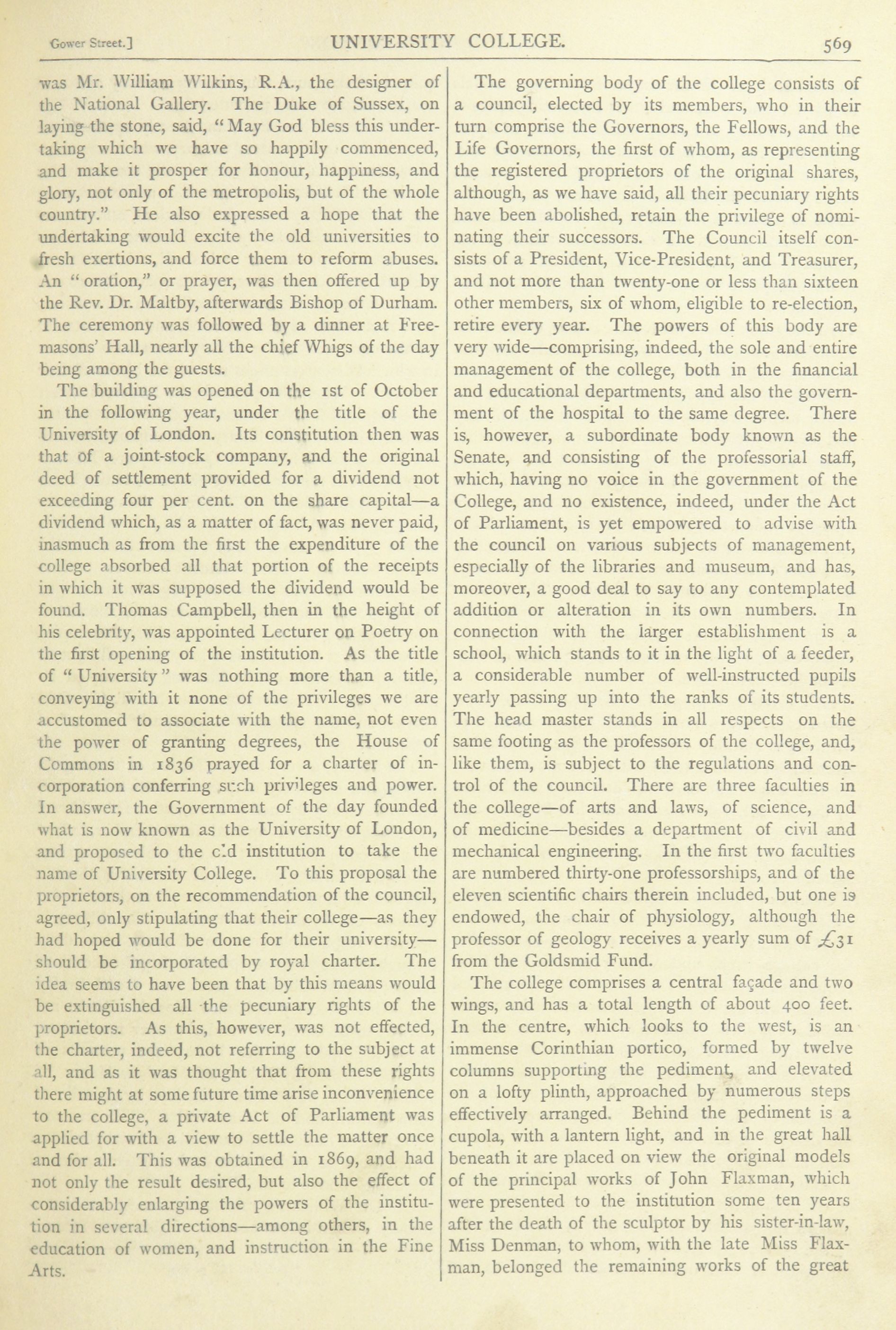 Gower Street.] UNIVERSITY COLLEGE. 569

was Mr. William Wilkins, R.A., the designer of the National Gallery. The Duke of Sussex, on laying the stone, said, "May God bless this undertaking which we have so happily commenced, and make it prosper for honour, happiness, and glory, not only of the metropolis, but of the whole country." He also expressed a hope that the undertaking would excite the old universities to fresh exertions, and force them to reform abuses. An "oration," or prayer, was then offered up by the Rev. Dr. Maltby, afterwards Bishop of Durham. The ceremony was followed by a dinner at Freemasons' Hall, nearly all the chief Whigs of the day being among the guests.

The building was opened on the 1st of October in the following year, under the title of the University of London. Its constitution then was that of a joint-stock company, and the original deed of settlement provided for a dividend not exceeding four per cent. on the share capital—a dividend which, as a matter of fact, was never paid, inasmuch as from the first the expenditure of the college absorbed all that portion of the receipts in which it was supposed the dividend would be found. Thomas Campbell, then in the height of his celebrity, was appointed Lecturer on Poetry on the first opening of the institution. As the title of "University" was nothing more than a title, conveying with it none of the privileges we are accustomed to associate with the name, not even the power of granting degrees, the House of Commons in 1836 prayed for a charter of incorporation conferring such privileges and power. In answer, the Government of the day founded what is now known as the University of London, and proposed to the old institution to take the name of University College. To this proposal the proprietors, on the recommendation of the council, agreed, only stipulating that their college—as they had hoped would be done for their university—should be incorporated by royal charter. The idea seems to have been that by this means would be extinguished all the pecuniary rights of the proprietors. As this, however, was not effected, the charter, indeed, not referring to the subject at all, and as it was thought that from these rights there might at some future time arise inconvenience to the college, a private Act of Parliament was applied for with a view to settle the matter once and for all. This was obtained in 1869, and had not only the result desired, but also the effect of considerably enlarging the powers of the institution in several directions—among others, in the education of women, and instruction in the Fine Arts.

The governing body of the college consists of a council, elected by its members, who in their turn comprise the Governors, the Fellows, and the Life Governors, the first of whom, as representing the registered proprietors of the original shares, although, as we have said, all their pecuniary rights have been abolished, retain the privilege of nominating their successors. The Council itself consists of a President, Vice-President, and Treasurer, and not more than twenty-one or less than sixteen other members, six of whom, eligible to re-election, retire every year. The powers of this body are very wide—comprising, indeed, the sole and entire management of the college, both in the financial and educational departments, and also the government of the hospital to the same degree. There is, however, a subordinate body known as the Senate, and consisting of the professorial staff, which, having no voice in the government of the College, and no existence, indeed, under the Act of Parliament, is yet empowered to advise with the council on various subjects of management, especially of the libraries and museum, and has, moreover, a good deal to say to any contemplated addition or alteration in its own numbers. In connection with the larger establishment is a school, which stands to it in the light of a feeder, a considerable number of well-instructed pupils yearly passing up into the ranks of its students. The head master stands in all respects on the same footing as the professors of the college, and, like them, is subject to the regulations and control of the council. There are three faculties in the college—of arts and laws, of science, and of medicine—besides a department of civil and mechanical engineering. In the first two faculties are numbered thirty-one professorships, and of the eleven scientific chairs therein included, but one is endowed, the chair of physiology, although the professor of geology receives a yearly sum of £31 from the Goldsmid Fund.

The college comprises a central façade and two wings, and has a total length of about 400 feet. In the centre, which looks to the west, is an immense Corinthian portico, formed by twelve columns supporting the pediment, and elevated on a lofty plinth, approached by numerous steps effectively arranged. Behind the pediment is a cupola, with a lantern light, and in the great hall beneath it are placed on view the original models of the principal works of John Flaxman, which were presented to the institution some ten years after the death of the sculptor by his sister-in-law, Miss Denman, to whom, with the late Miss Flaxman, belonged the remaining works of the great